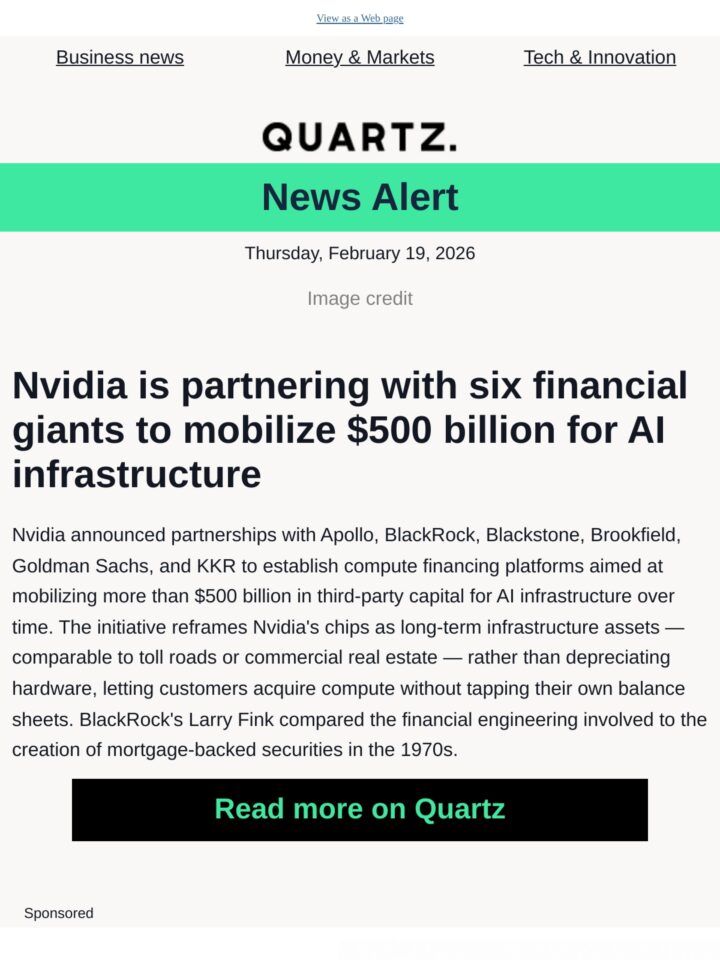 View as a Web page

Business news Money & Markets Tech & Innovation

QUARTZ.

News Alert

Thursday, February 19, 2026

Image credit

Nvidia is partnering with six financial giants to mobilize $500 billion for AI infrastructure

Nvidia announced partnerships with Apollo, BlackRock, Blackstone, Brookfield, Goldman Sachs, and KKR to establish compute financing platforms aimed at mobilizing more than $500 billion in third-party capital for AI infrastructure over time. The initiative reframes Nvidia's chips as long-term infrastructure assets — comparable to toll roads or commercial real estate — rather than depreciating hardware, letting customers acquire compute without tapping their own balance sheets. BlackRock's Larry Fink compared the financial engineering involved to the creation of mortgage-backed securities in the 1970s.

Read more on Quartz

Sponsored